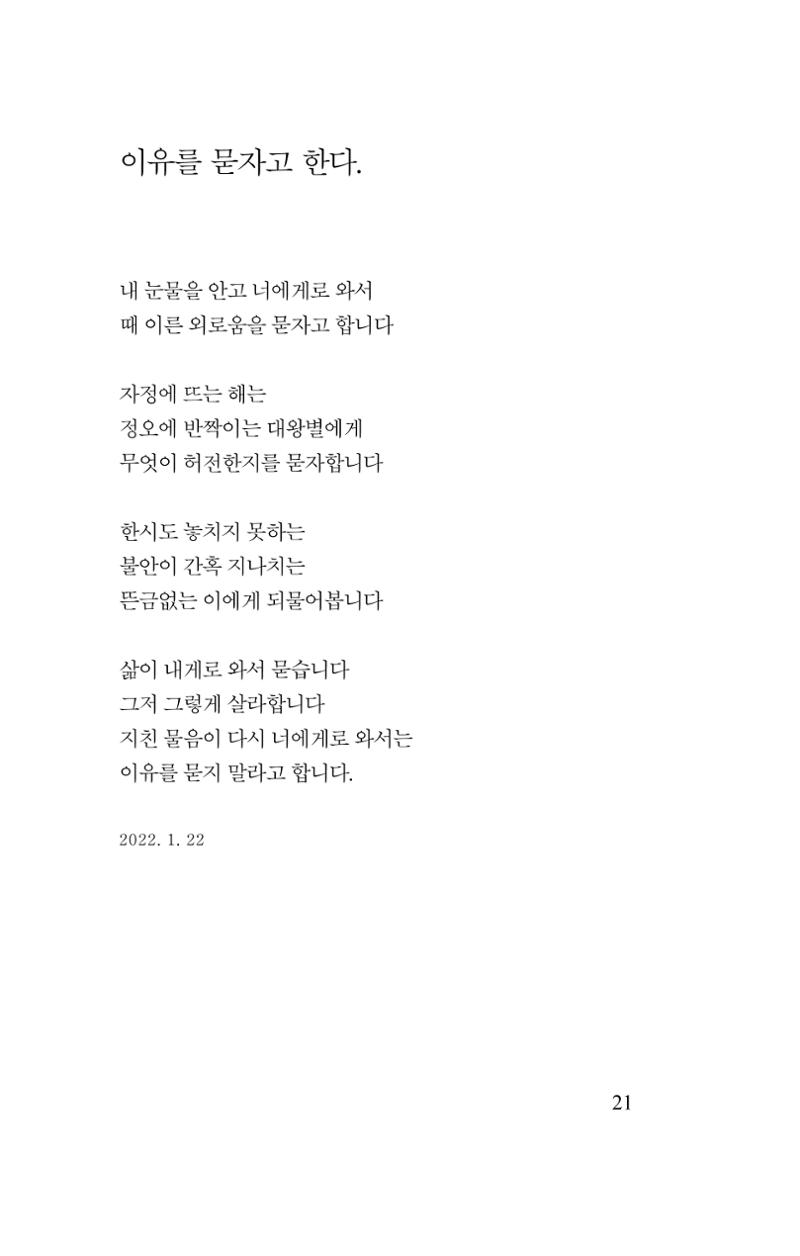 이유를 묻자고 한다.

내 눈물을 안고 너에게로 와서
때 이른 외로움을 묻자고 합니다

자정에 뜨는 해는
정오에 반짝이는 대왕별에게
무엇이 허전한지를 묻자합니다

한시도 놓치지 못하는
불안이 간혹 지나치는
뜬금없는 이에게 되물어봅니다

삶이 내게로 와서 묻습니다
그저 그렇게 살라합니다
지친 물음이 다시 너에게로 와서는
이유를 묻지 말라고 합니다.

2022. 1. 22

21